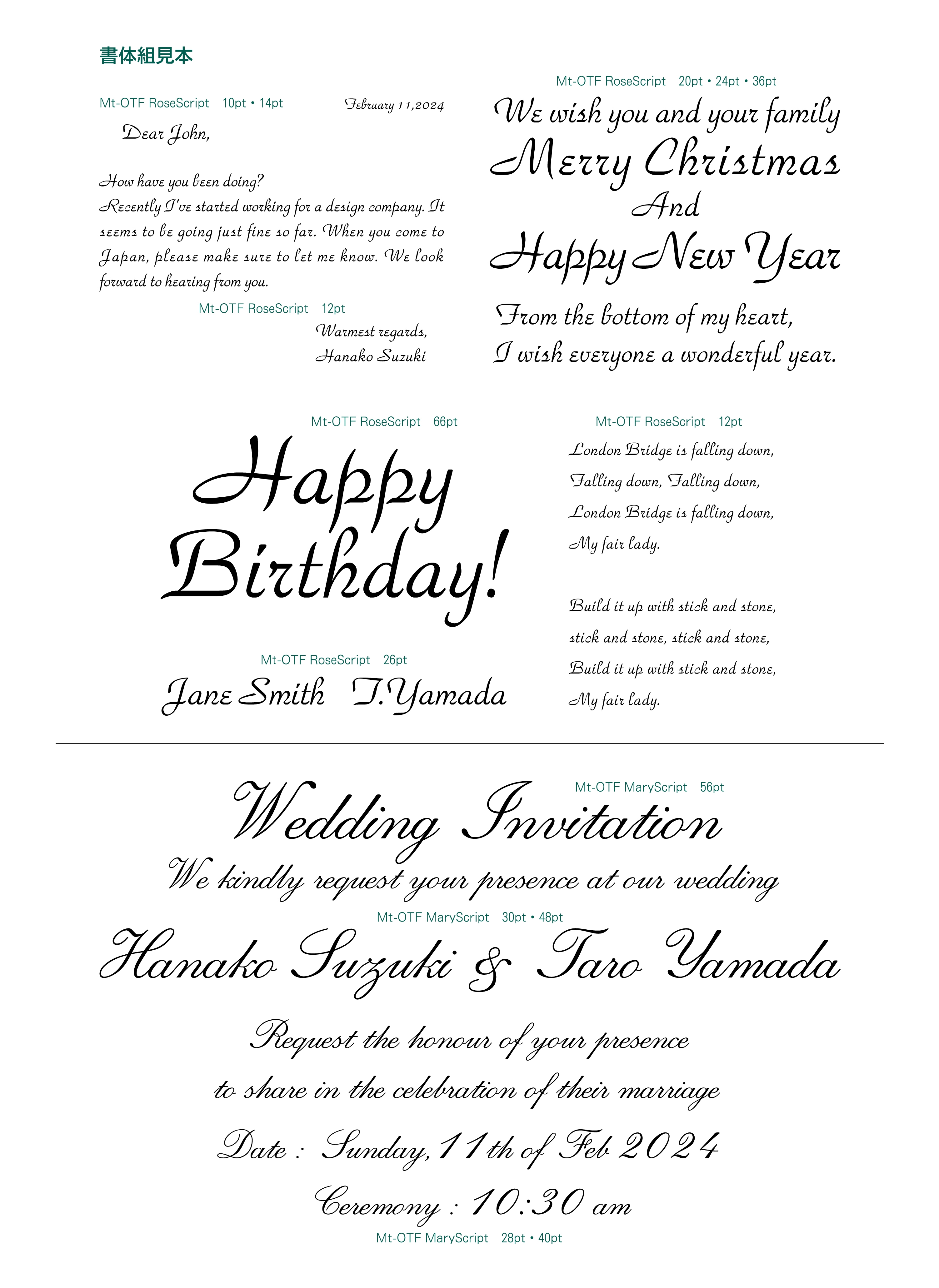 書体組見本

Mt-OTF RoseScript 10pt • 14pt

February 11,2024

Dear John,

How have you been doing?
Recently I've started working for a design company. It seems to be going just fine so far. When you come to Japan, please make sure to let me know. We look forward to hearing from you.

Mt-OTF RoseScript 12pt

Warmest regards,
Hanako Suzuki

Mt-OTF RoseScript 20pt • 24pt • 36pt

We wish you and your family
Merry Christmas
And
Happy New Year

From the bottom of my heart,
I wish everyone a wonderful year.

Mt-OTF RoseScript 66pt

Happy
Birthday!

Mt-OTF RoseScript 26pt

Jane Smith T.Yamada

Mt-OTF RoseScript 12pt

London Bridge is falling down,
Falling down, Falling down,
London Bridge is falling down,
My fair lady.

Build it up with stick and stone,
stick and stone, stick and stone,
Build it up with stick and stone,
My fair lady.

Mt-OTF MaryScript 56pt

Wedding Invitation
We kindly request your presence at our wedding

Mt-OTF MaryScript 30pt • 48pt

Hanako Suzuki & Taro Yamada

Request the honour of your presence
to share in the celebration of their marriage

Date : Sunday, 11th of Feb 2024

Ceremony : 10:30 am

Mt-OTF MaryScript 28pt • 40pt